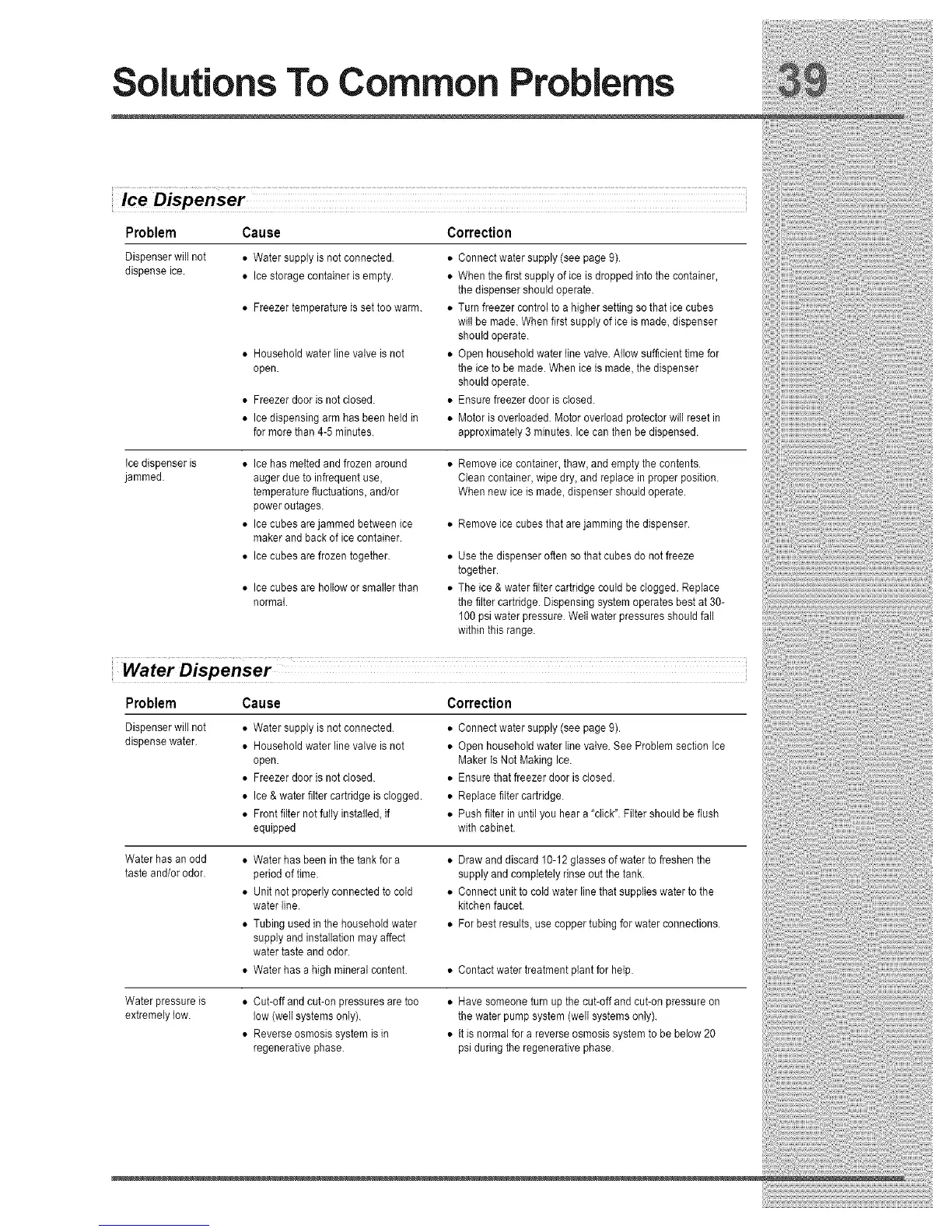 Solutions To Common Problems

39

Ice Dispenser

| Problem | Cause | Correction |
|---|---|---|
| Dispenser will not dispense ice. | • Water supply is not connected. | • Connect water supply (see page 9). |
| | • Ice storage container is empty. | • When the first supply of ice is dropped into the container, the dispenser should operate. |
| | • Freezer temperature is set too warm. | • Turn freezer control to a higher setting so that ice cubes will be made. When first supply of ice is made, dispenser should operate. |
| | • Household water line valve is not open. | • Open household water line valve. Allow sufficient time for the ice to be made. When ice is made, the dispenser should operate. |
| | • Freezer door is not closed. | • Ensure freezer door is closed. |
| | • Ice dispensing arm has been held in for more than 4-5 minutes. | • Motor is overloaded. Motor overload protector will reset in approximately 3 minutes. Ice can then be dispensed. |
| Ice dispenser is jammed. | • Ice has melted and frozen around auger due to infrequent use, temperature fluctuations, and/or power outages. | • Remove ice container, thaw, and empty the contents. Clean container, wipe dry, and replace in proper position. When new ice is made, dispenser should operate. |
| | • Ice cubes are jammed between ice maker and back of ice container. | • Remove ice cubes that are jamming the dispenser. |
| | • Ice cubes are frozen together. | • Use the dispenser often so that cubes do not freeze together. |
| | • Ice cubes are hollow or smaller than normal. | • The ice & water filter cartridge could be clogged. Replace the filter cartridge. Dispensing system operates best at 30-100 psi water pressure. Well water pressures should fall within this range. |

Water Dispenser

| Problem | Cause | Correction |
|---|---|---|
| Dispenser will not dispense water. | • Water supply is not connected. | • Connect water supply (see page 9). |
| | • Household water line valve is not open. | • Open household water line valve. See Problem section Ice Maker Is Not Making Ice. |
| | • Freezer door is not closed. | • Ensure that freezer door is closed. |
| | • Ice & water filter cartridge is clogged. | • Replace filter cartridge. |
| | • Front filter not fully installed, if equipped | • Push filter in until you hear a "click". Filter should be flush with cabinet. |
| Water has an odd taste and/or odor. | • Water has been in the tank for a period of time. | • Draw and discard 10-12 glasses of water to freshen the supply and completely rinse out the tank. |
| | • Unit not properly connected to cold water line. | • Connect unit to cold water line that supplies water to the kitchen faucet. |
| | • Tubing used in the household water supply and installation may affect water taste and odor. | • For best results, use copper tubing for water connections. |
| | • Water has a high mineral content. | • Contact water treatment plant for help. |
| Water pressure is extremely low. | • Cut-off and cut-on pressures are too low (well systems only). | • Have someone turn up the cut-off and cut-on pressure on the water pump system (well systems only). |
| | • Reverse osmosis system is in regenerative phase. | • It is normal for a reverse osmosis system to be below 20 psi during the regenerative phase. |